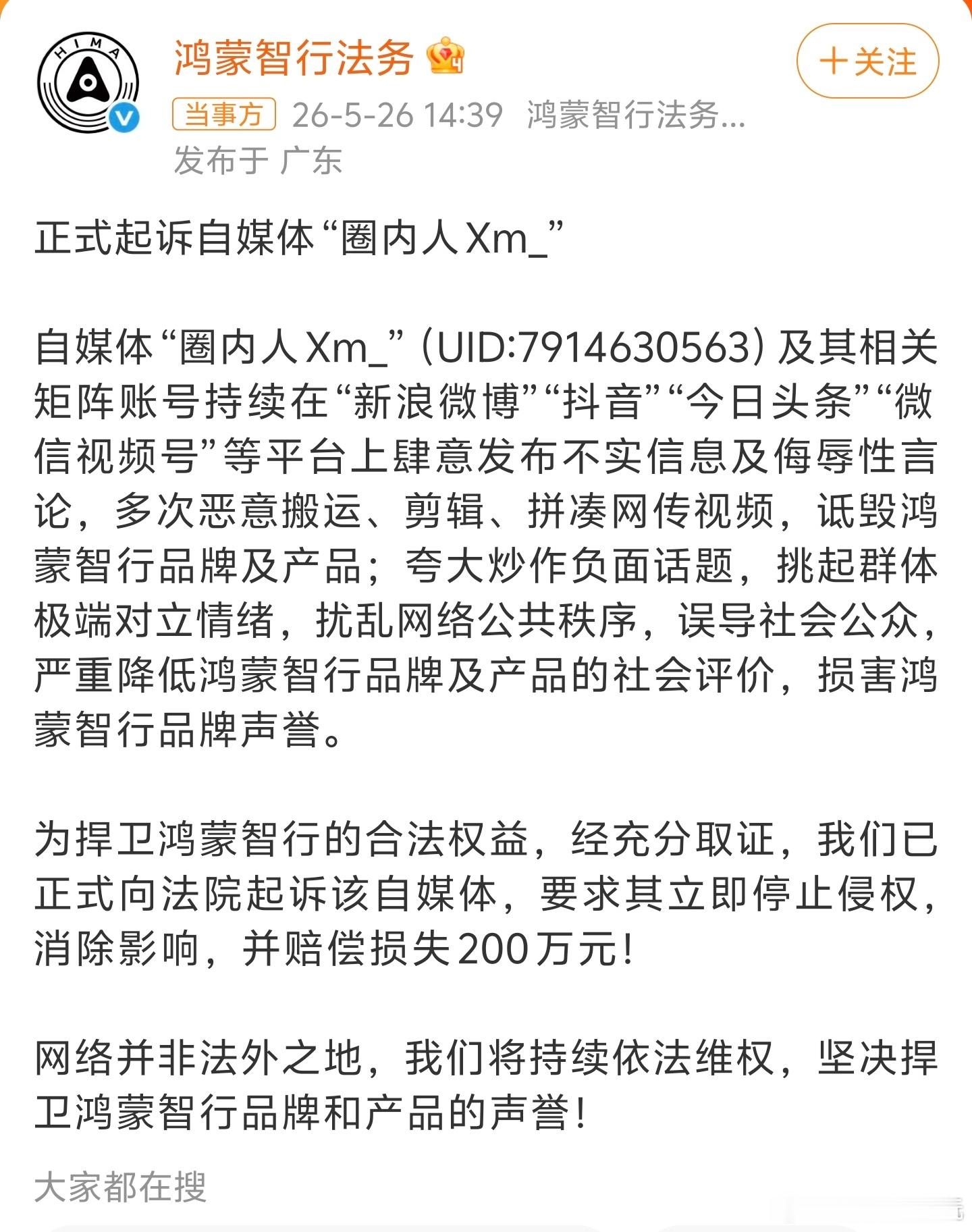 HIMA

鸿蒙智行法务

＋关注

当事方 26-5-26 14:39 鸿蒙智行法务...
发布于 广东

正式起诉自媒体“圈内人Xm_”

自媒体“圈内人Xm_”（UID:7914630563）及其相关矩阵账号持续在“新浪微博”“抖音”“今日头条”“微信视频号”等平台上肆意发布不实信息及侮辱性言论，多次恶意搬运、剪辑、拼凑网传视频，诋毁鸿蒙智行品牌及产品；夸大炒作负面话题，挑起群体极端对立情绪，扰乱网络公共秩序，误导社会公众，严重降低鸿蒙智行品牌及产品的社会评价，损害鸿蒙智行品牌声誉。

为捍卫鸿蒙智行的合法权益，经充分取证，我们已正式向法院起诉该自媒体，要求其立即停止侵权，消除影响，并赔偿损失200万元！

网络并非法外之地，我们将持续依法维权，坚决捍卫鸿蒙智行品牌和产品的声誉！

大家都在搜